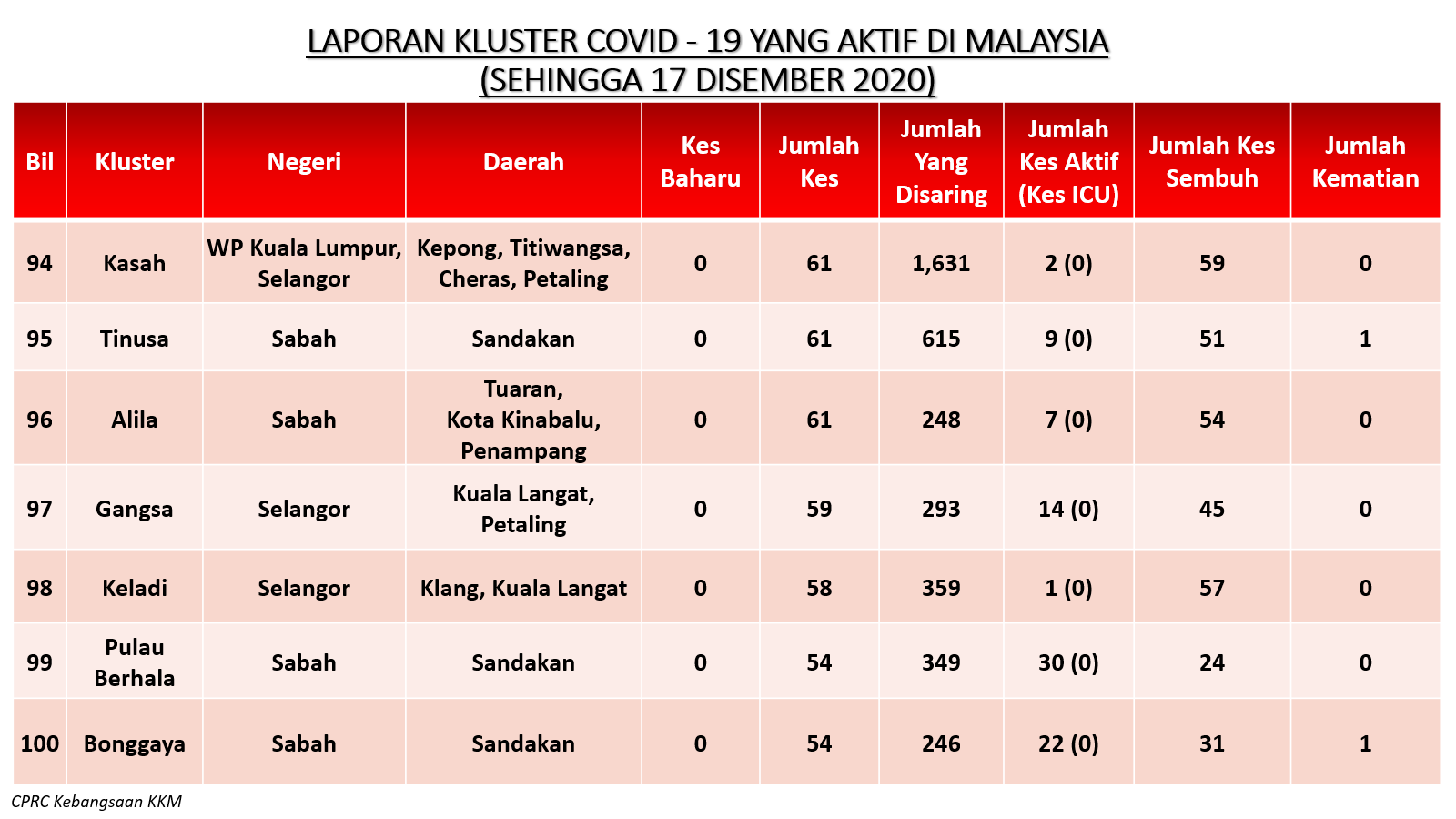 LAPORAN KLUSTER COVID - 19 YANG AKTIF DI MALAYSIA
(SEHINGGA 17 DISEMBER 2020)

| Bil | Kluster | Negeri | Daerah | Kes Baharu | Jumlah Kes | Jumlah Yang Disaring | Jumlah Kes Aktif (Kes ICU) | Jumlah Kes Sembuh | Jumlah Kematian |
|---|---|---|---|---|---|---|---|---|---|
| 94 | Kasah | WP Kuala Lumpur, Selangor | Kepong, Titiwangsa, Cheras, Petaling | 0 | 61 | 1,631 | 2 (0) | 59 | 0 |
| 95 | Tinusa | Sabah | Sandakan | 0 | 61 | 615 | 9 (0) | 51 | 1 |
| 96 | Alila | Sabah | Tuaran, Kota Kinabalu, Penampang | 0 | 61 | 248 | 7 (0) | 54 | 0 |
| 97 | Gangsa | Selangor | Kuala Langat, Petaling | 0 | 59 | 293 | 14 (0) | 45 | 0 |
| 98 | Keladi | Selangor | Klang, Kuala Langat | 0 | 58 | 359 | 1 (0) | 57 | 0 |
| 99 | Pulau Berhala | Sabah | Sandakan | 0 | 54 | 349 | 30 (0) | 24 | 0 |
| 100 | Bonggaya | Sabah | Sandakan | 0 | 54 | 246 | 22 (0) | 31 | 1 |

CPRC Kebangsaan KKM